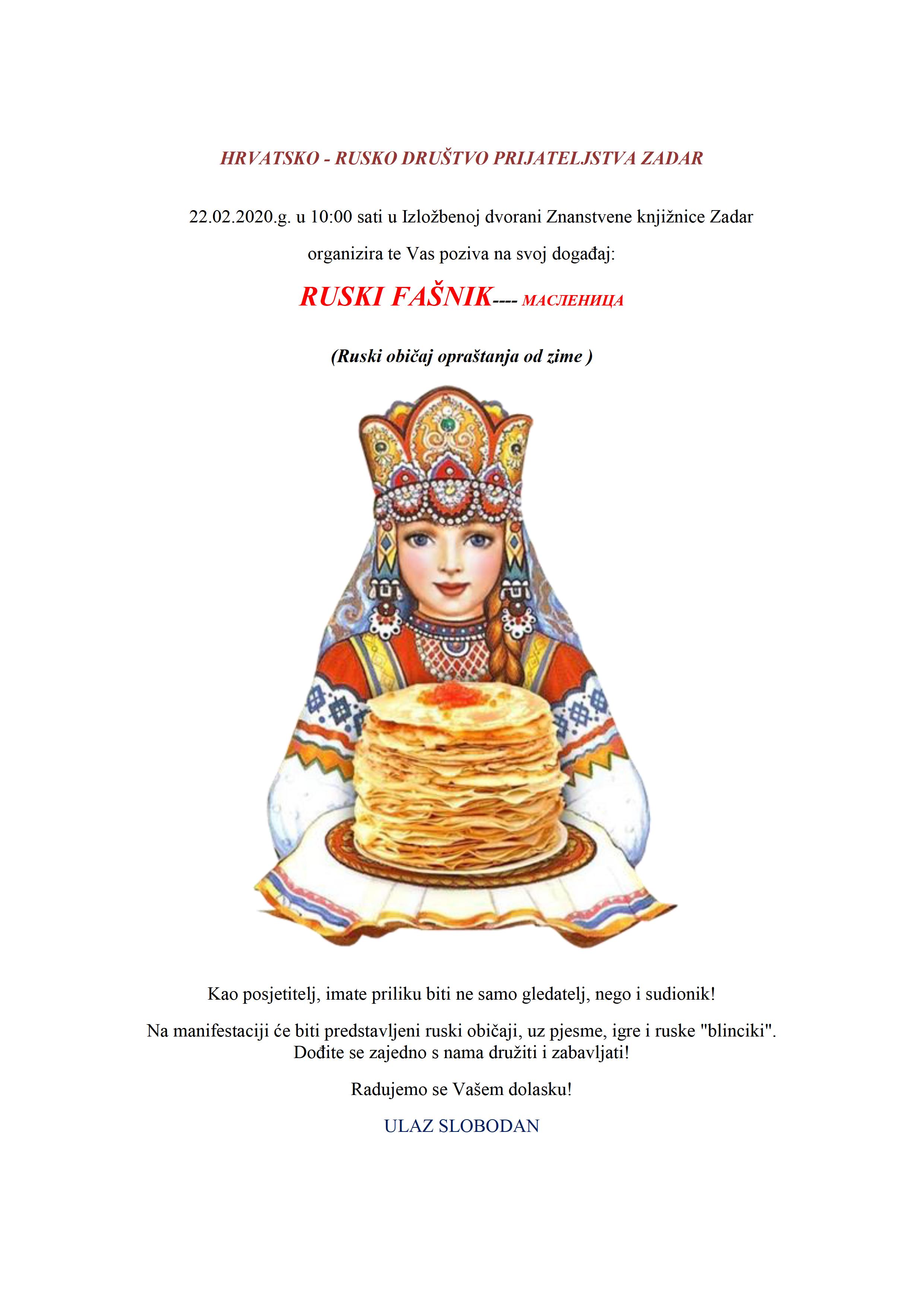 HRVATSKO - RUSKO DRUŠTVO PRIJATELJSTVA ZADAR

22.02.2020.g. u 10:00 sati u Izložbenoj dvorani Znanstvene knjižnice Zadar

organizira te Vas poziva na svoj događaj:

RUSKI FAŠNIK---- МАСЛЕНИЦА

(Ruski običaj opraštanja od zime )

Kao posjetitelj, imate priliku biti ne samo gledatelj, nego i sudionik!

Na manifestaciji će biti predstavljeni ruski običaji, uz pjesme, igre i ruske "blinciki". Dođite se zajedno s nama družiti i zabavljati!

Radujemo se Vašem dolasku!

ULAZ SLOBODAN